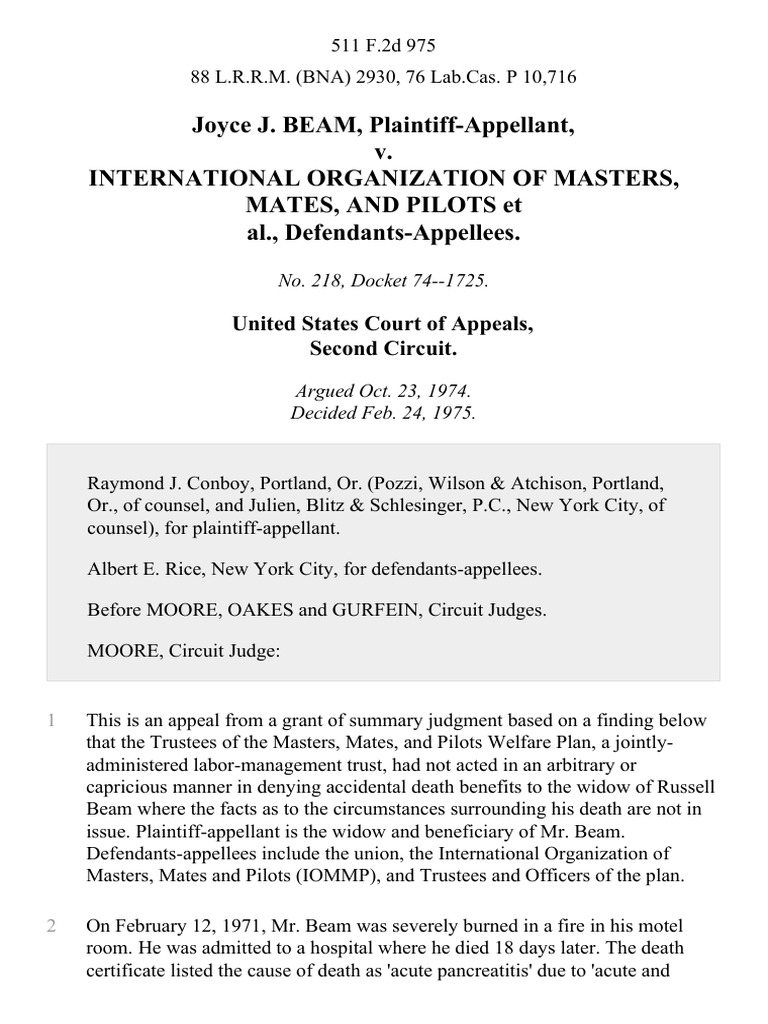 511 F.2d 975

88 L.R.R.M. (BNA) 2930, 76 Lab.Cas. P 10,716

Joyce J. BEAM, Plaintiff-Appellant,
v.
INTERNATIONAL ORGANIZATION OF MASTERS, MATES, AND PILOTS et al., Defendants-Appellees.

No. 218, Docket 74--1725.

United States Court of Appeals,
Second Circuit.

Argued Oct. 23, 1974.
Decided Feb. 24, 1975.

Raymond J. Conboy, Portland, Or. (Pozzi, Wilson & Atchison, Portland, Or., of counsel, and Julien, Blitz & Schlesinger, P.C., New York City, of counsel), for plaintiff-appellant.

Albert E. Rice, New York City, for defendants-appellees.

Before MOORE, OAKES and GURFEIN, Circuit Judges.

MOORE, Circuit Judge:

1 This is an appeal from a grant of summary judgment based on a finding below that the Trustees of the Masters, Mates, and Pilots Welfare Plan, a jointly-administered labor-management trust, had not acted in an arbitrary or capricious manner in denying accidental death benefits to the widow of Russell Beam where the facts as to the circumstances surrounding his death are not in issue. Plaintiff-appellant is the widow and beneficiary of Mr. Beam. Defendants-appellees include the union, the International Organization of Masters, Mates and Pilots (IOMMP), and Trustees and Officers of the plan.

2 On February 12, 1971, Mr. Beam was severely burned in a fire in his motel room. He was admitted to a hospital where he died 18 days later. The death certificate listed the cause of death as 'acute pancreatitis' due to 'acute and